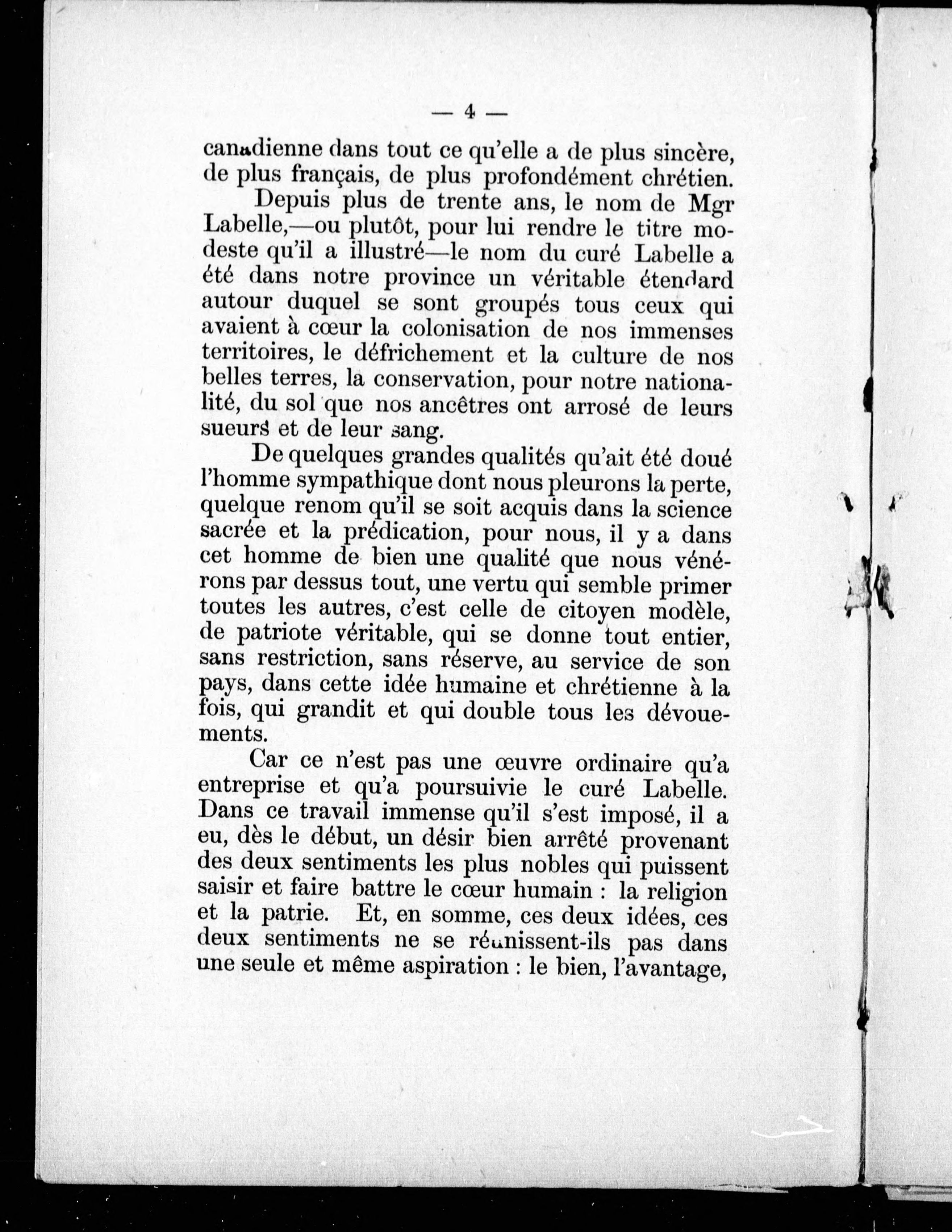 — 4 —

canadienne dans tout ce qu'elle a de plus sincère, de plus français, de plus profondément chrétien.

Depuis plus de trente ans, le nom de Mgr Labelle,—ou plutôt, pour lui rendre le titre modeste qu'il a illustré—le nom du curé Labelle a été dans notre province un véritable étendard autour duquel se sont groupés tous ceux qui avaient à cœur la colonisation de nos immenses territoires, le défrichement et la culture de nos belles terres, la conservation, pour notre nationalité, du sol que nos ancêtres ont arrosé de leurs sueurs et de leur sang.

De quelques grandes qualités qu'ait été doué l'homme sympathique dont nous pleurons la perte, quelque renom qu'il se soit acquis dans la science sacrée et la prédication, pour nous, il y a dans cet homme de bien une qualité que nous vénérons par dessus tout, une vertu qui semble primer toutes les autres, c'est celle de citoyen modèle, de patriote véritable, qui se donne tout entier, sans restriction, sans réserve, au service de son pays, dans cette idée humaine et chrétienne à la fois, qui grandit et qui double tous les dévouements.

Car ce n'est pas une œuvre ordinaire qu'a entreprise et qu'a poursuivie le curé Labelle. Dans ce travail immense qu'il s'est imposé, il a eu, dès le début, un désir bien arrêté provenant des deux sentiments les plus nobles qui puissent saisir et faire battre le cœur humain : la religion et la patrie. Et, en somme, ces deux idées, ces deux sentiments ne se réunissent-ils pas dans une seule et même aspiration : le bien, l'avantage,